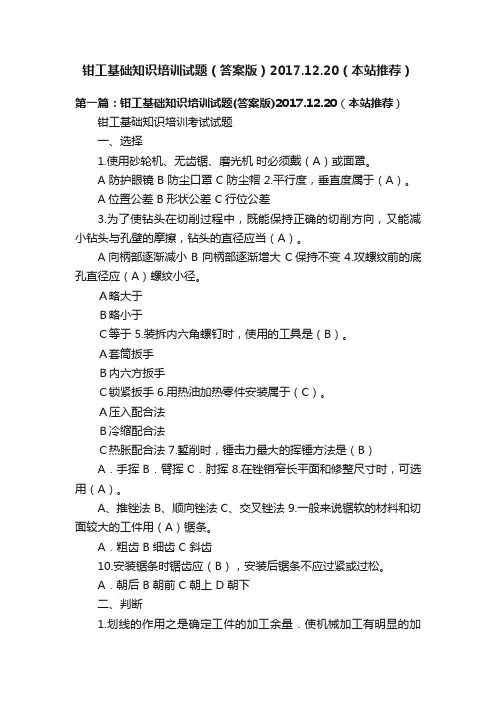 钳工基础知识培训试题（答案版）2017.12.20（本站推荐）

第一篇：钳工基础知识培训试题(答案版)2017.12.20（本站推荐）

钳工基础知识培训考试试题

一、选择

1.使用砂轮机、无齿锯、磨光机 时必须戴（A）或面罩。

A 防护眼镜 B 防尘口罩 C 防尘帽 2.平行度，垂直度属于（A）。

A 位置公差 B 形状公差 C 行位公差

3.为了使钻头在切削过程中，既能保持正确的切削方向，又能减小钻头与孔壁的摩擦，钻头的直径应当（A）。

A 向柄部逐渐减小 B 向柄部逐渐增大 C 保持不变 4.攻螺纹前的底孔直径应（A）螺纹小径。

A略大于

B略小于

C等于 5.装拆内六角螺钉时，使用的工具是（B）。

A套筒扳手

B内六方扳手

C锁紧扳手 6.用热油加热零件安装属于（C）。

A压入配合法

B冷缩配合法

C热胀配合法 7.錾削时，锤击力最大的挥锤方法是（B）

A．手挥 B．臂挥 C．肘挥 8.在锉销窄长平面和修整尺寸时，可选用（A）。

A、推锉法 B、顺向锉法 C、交叉锉法 9.一般来说锯软的材料和切面较大的工件用（A）锯条。

A．粗齿 B 细齿 C 斜齿

10.安装锯条时锯齿应（B），安装后锯条不应过紧或过松。

A．朝后 B 朝前 C 朝上 D 朝下

二、判断

1.划线的作用之是确定工件的加工余量．使机械加工有明显的加